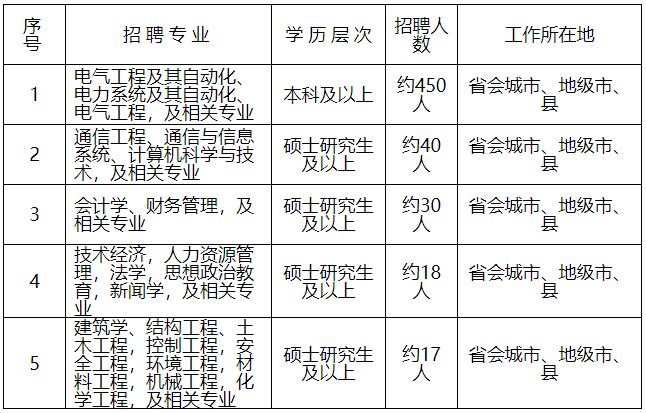 | 序号 | 招聘专业 | 学历层次 | 招聘人数 | 工作所在地 |
|---|---|---|---|---|
| 1 | 电气工程及其自动化、电力系统及其自动化、电气工程，及相关专业 | 本科及以上 | 约450人 | 省会城市、地级市、县 |
| 2 | 通信工程、通信与信息系统、计算机科学与技术，及相关专业 | 硕士研究生及以上 | 约40人 | 省会城市、地级市、县 |
| 3 | 会计学、财务管理，及相关专业 | 硕士研究生及以上 | 约30人 | 省会城市、地级市、县 |
| 4 | 技术经济，人力资源管理，法学，思想政治教育，新闻学，及相关专业 | 硕士研究生及以上 | 约18人 | 省会城市、地级市、县 |
| 5 | 建筑学、结构工程、土木工程，控制工程，安全工程，环境工程，材料工程，机械工程，化学工程，及相关专业 | 硕士研究生及以上 | 约17人 | 省会城市、地级市、县 |